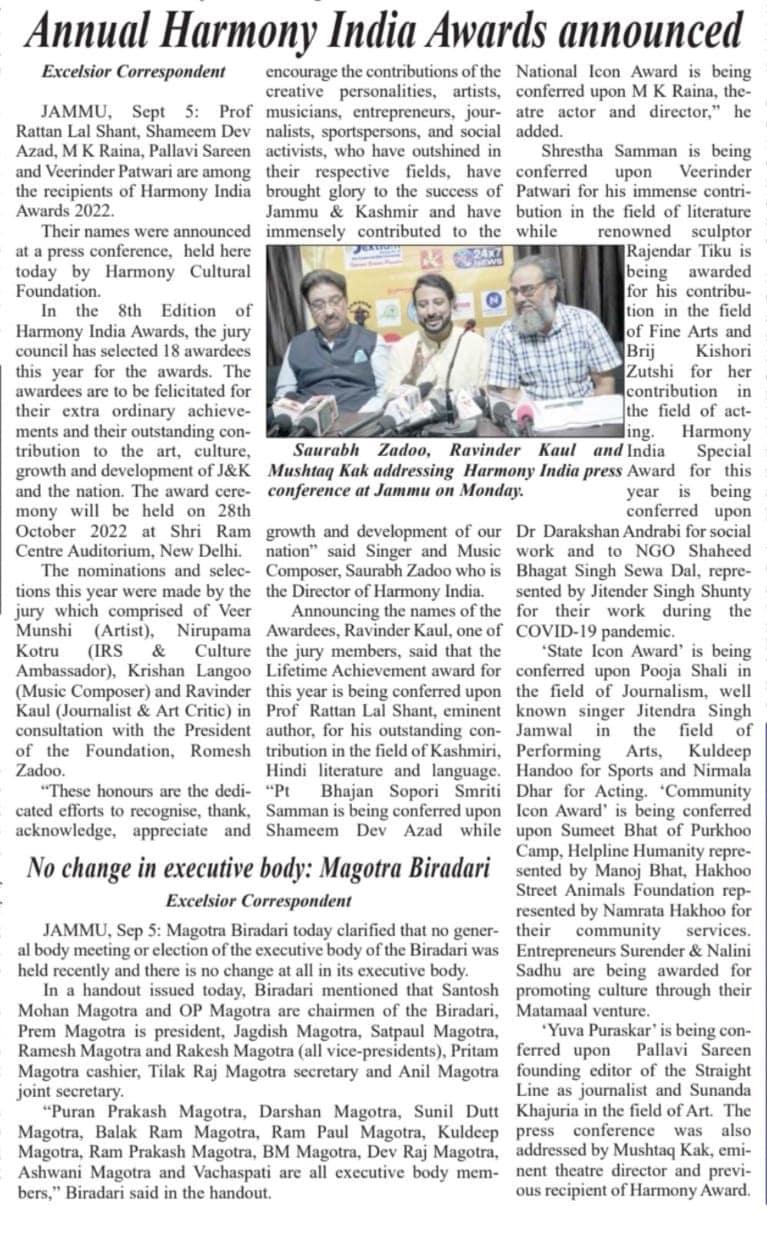 Annual Harmony India Awards announced

Excelsior Correspondent

JAMMU, Sept 5: Prof Rattan Lal Shant, Shameem Dev Azad, M K Raina, Pallavi Sareen and Veerinder Patwari are among the recipients of Harmony India Awards 2022.

Their names were announced at a press conference, held here today by Harmony Cultural Foundation.

In the 8th Edition of Harmony India Awards, the jury council has selected 18 awardees this year for the awards. The awardees are to be felicitated for their extra ordinary achievements and their outstanding contribution to the art, culture, growth and development of J&K and the nation. The award ceremony will be held on 28th October 2022 at Shri Ram Centre Auditorium, New Delhi.

The nominations and selections this year were made by the jury which comprised of Veer Munshi (Artist), Nirupama Kotru (IRS & Culture Ambassador), Krishan Langoo (Music Composer) and Ravinder Kaul (Journalist & Art Critic) in consultation with the President of the Foundation, Romesh Zadoo.

"These honours are the dedicated efforts to recognise, thank, acknowledge, appreciate and encourage the contributions of the creative personalities, artists, musicians, entrepreneurs, journalists, sportspersons, and social activists, who have outshined in their respective fields, have brought glory to the success of Jammu & Kashmir and have immensely contributed to the growth and development of our nation" said Singer and Music Composer, Saurabh Zadoo who is the Director of Harmony India.

Saurabh Zadoo, Ravinder Kaul and Mushtaq Kak addressing Harmony India press conference at Jammu on Monday.

Announcing the names of the Awardees, Ravinder Kaul, one of the jury members, said that the Lifetime Achievement award for this year is being conferred upon Prof Rattan Lal Shant, eminent author, for his outstanding contribution in the field of Kashmiri, Hindi literature and language. "Pt Bhajan Sopori Smriti Samman is being conferred upon Shameem Dev Azad while National Icon Award is being conferred upon M K Raina, theatre actor and director," he added.

Shrestha Samman is being conferred upon Veerinder Patwari for his immense contribution in the field of literature while renowned sculptor Rajendar Tiku is being awarded for his contribution in the field of Fine Arts and Brij Kishori Zutshi for her contribution in the field of acting. Harmony India Special Award for this year is being conferred upon Dr Darakshan Andrabi for social work and to NGO Shaheed Bhagat Singh Sewa Dal, represented by Jitender Singh Shunty for their work during the COVID-19 pandemic.

'State Icon Award' is being conferred upon Pooja Shali in the field of Journalism, well known singer Jitendra Singh Jamwal in the field of Performing Arts, Kuldeep Handoo for Sports and Nirmala Dhar for Acting. 'Community Icon Award' is being conferred upon Sumeet Bhat of Purkhoo Camp, Helpline Humanity represented by Manoj Bhat, Hakhoo Street Animals Foundation represented by Namrata Hakhoo for their community services. Entrepreneurs Surender & Nalini Sadhu are being awarded for promoting culture through their Matamaal venture.

'Yuva Puraskar' is being conferred upon Pallavi Sareen founding editor of the Straight Line as journalist and Sunanda Khajuria in the field of Art. The press conference was also addressed by Mushtaq Kak, eminent theatre director and previous recipient of Harmony Award.

No change in executive body: Magotra Biradari

Excelsior Correspondent

JAMMU, Sep 5: Magotra Biradari today clarified that no general body meeting or election of the executive body of the Biradari was held recently and there is no change at all in its executive body.

In a handout issued today, Biradari mentioned that Santosh Mohan Magotra and OP Magotra are chairmen of the Biradari, Prem Magotra is president, Jagdish Magotra, Satpaul Magotra, Ramesh Magotra and Rakesh Magotra (all vice-presidents), Pritam Magotra cashier, Tilak Raj Magotra secretary and Anil Magotra joint secretary.

"Puran Prakash Magotra, Darshan Magotra, Sunil Dutt Magotra, Balak Ram Magotra, Ram Paul Magotra, Kuldeep Magotra, Ram Prakash Magotra, BM Magotra, Dev Raj Magotra, Ashwani Magotra and Vachaspati are all executive body members," Biradari said in the handout.